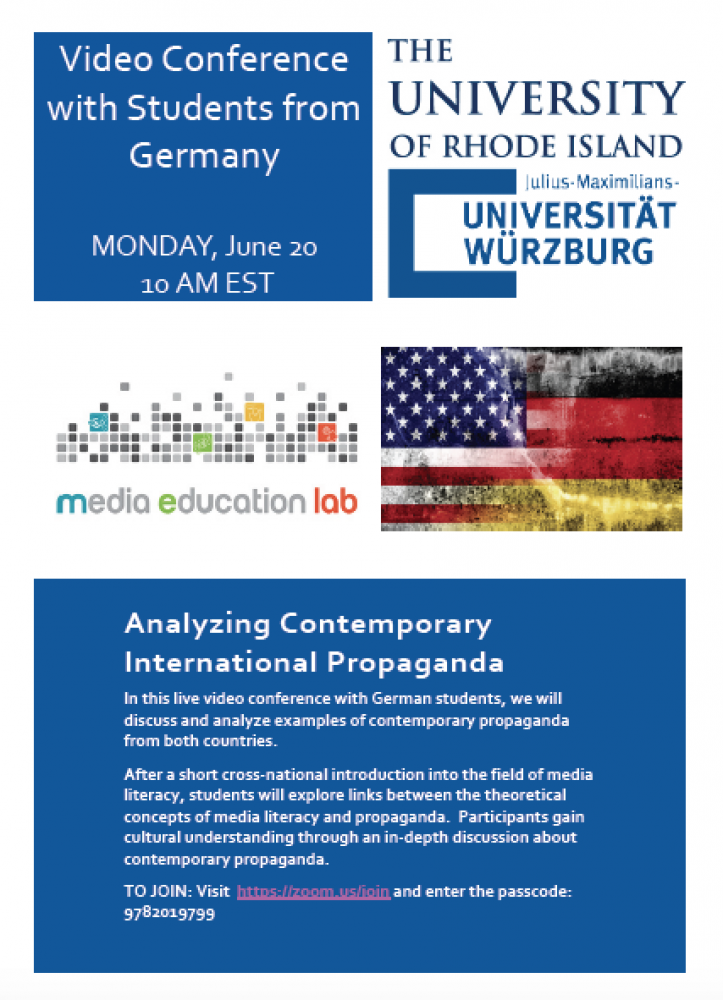 Video Conference with Students from Germany

MONDAY, June 20
10 AM EST

THE
UNIVERSITY
OF RHODE ISLAND

Julius-Maximilians-
UNIVERSITÄT
WÜRZBURG

media education lab

Analyzing Contemporary International Propaganda

In this live video conference with German students, we will discuss and analyze examples of contemporary propaganda from both countries.

After a short cross-national introduction into the field of media literacy, students will explore links between the theoretical concepts of media literacy and propaganda. Participants gain cultural understanding through an in-depth discussion about contemporary propaganda.

TO JOIN: Visit https://zoom.us/join and enter the passcode: 9782019799